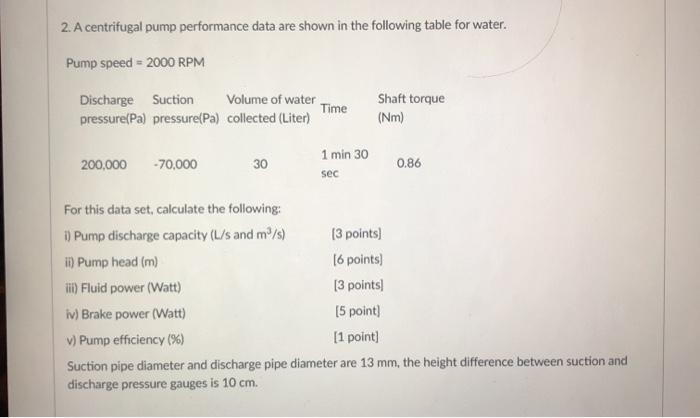 2. A centrifugal pump performance data are shown in the following table for water.

Pump speed = 2000 RPM

| Discharge pressure(Pa) | Suction pressure(Pa) | Volume of water collected (Liter) | Time | Shaft torque (Nm) |
|---|---|---|---|---|
| 200,000 | -70,000 | 30 | 1 min 30 sec | 0.86 |

For this data set, calculate the following:

i) Pump discharge capacity (L/s and $m^3/s$) [3 points]

ii) Pump head (m) [6 points]

iii) Fluid power (Watt) [3 points]

iv) Brake power (Watt) [5 point]

v) Pump efficiency (%) [1 point]

Suction pipe diameter and discharge pipe diameter are 13 mm, the height difference between suction and discharge pressure gauges is 10 cm.